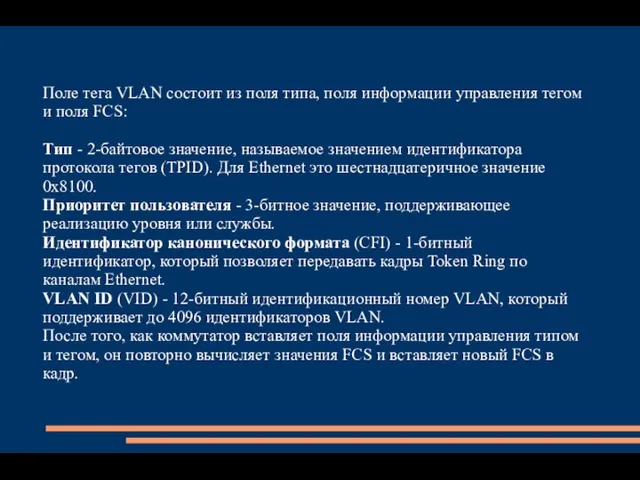 Поле тега VLAN состоит из поля типа, поля информации управления тегом и поля FCS:

Тип - 2-байтовое значение, называемое значением идентификатора протокола тегов (TPID). Для Ethernet это шестнадцатеричное значение 0x8100.
Приоритет пользователя - 3-битное значение, поддерживающее реализацию уровня или службы.
Идентификатор канонического формата (CFI) - 1-битный идентификатор, который позволяет передавать кадры Token Ring по каналам Ethernet.
VLAN ID (VID) - 12-битный идентификационный номер VLAN, который поддерживает до 4096 идентификаторов VLAN.
После того, как коммутатор вставляет поля информации управления типом и тегом, он повторно вычисляет значения FCS и вставляет новый FCS в кадр.